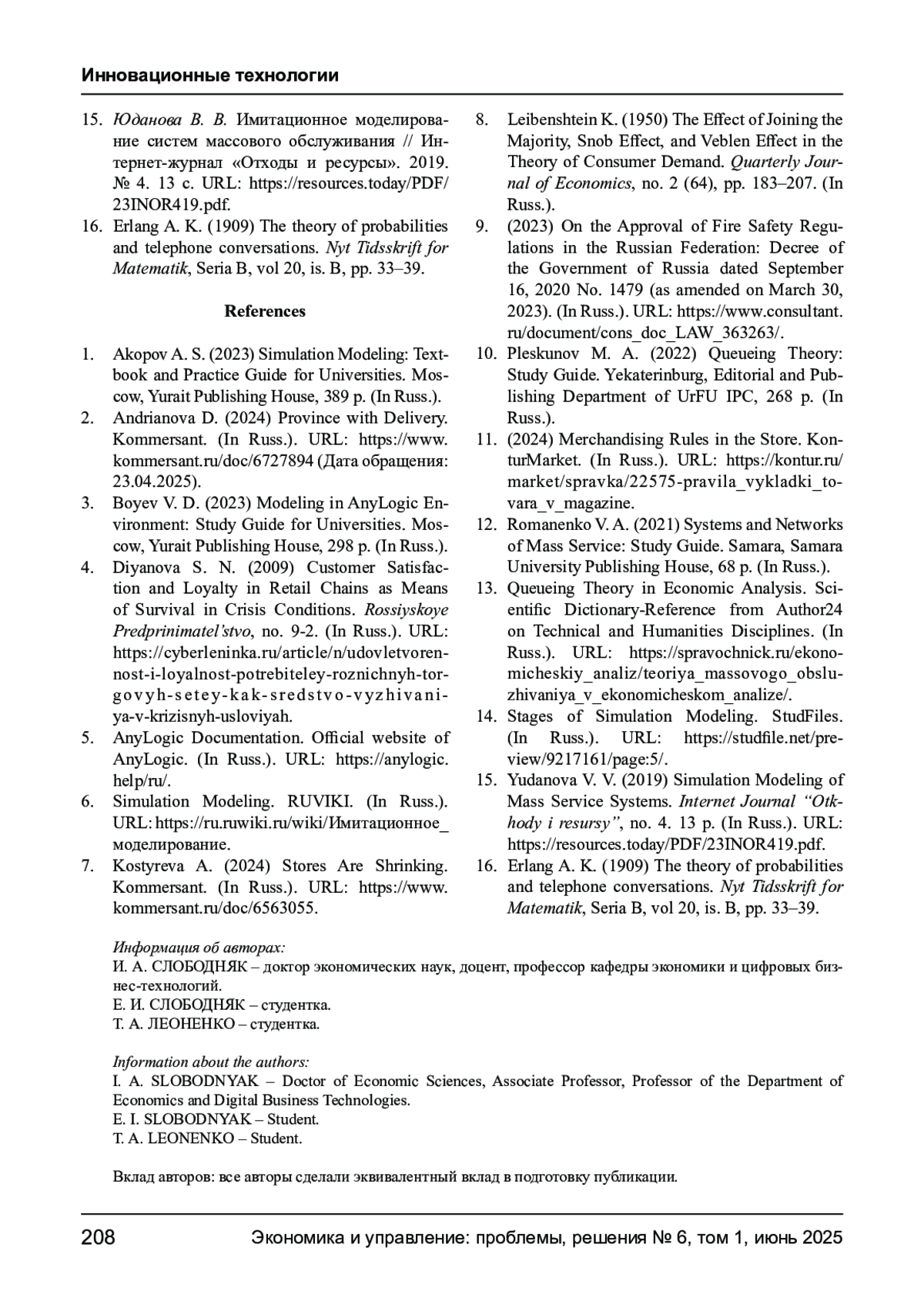 Инновационные технологии

15. Юданова В. В. Имитационное моделирование систем массового обслуживания // Интернет-журнал «Отходы и ресурсы». 2019. № 4. 13 с. URL: https://resources.today/PDF/23INOR419.pdf.
16. Erlang A. K. (1909) The theory of probabilities and telephone conversations. Nyt Tidsskrift for Matematik, Seria B, vol 20, is. B, pp. 33–39.

References

1. Akopov A. S. (2023) Simulation Modeling: Textbook and Practice Guide for Universities. Moscow, Yurait Publishing House, 389 p. (In Russ.).
2. Andrianova D. (2024) Province with Delivery. Kommersant. (In Russ.). URL: https://www.kommersant.ru/doc/6727894 (Дата обращения: 23.04.2025).
3. Boyev V. D. (2023) Modeling in AnyLogic Environment: Study Guide for Universities. Moscow, Yurait Publishing House, 298 p. (In Russ.).
4. Diyanova S. N. (2009) Customer Satisfaction and Loyalty in Retail Chains as Means of Survival in Crisis Conditions. Rossiyskoye Predprinimatel'stvo, no. 9-2. (In Russ.). URL: https://cyberleninka.ru/article/n/udovletvorennost-i-loyalnost-potrebiteley-roznichnyh-torgovyh-setey-kak-sredstvo-vyzhivaniya-v-krizisnyh-usloviyah.
5. AnyLogic Documentation. Official website of AnyLogic. (In Russ.). URL: https://anylogic.help/ru/.
6. Simulation Modeling. RUVIKI. (In Russ.). URL: https://ru.ruwiki.ru/wiki/Имитационное_моделирование.
7. Kostyreva A. (2024) Stores Are Shrinking. Kommersant. (In Russ.). URL: https://www.kommersant.ru/doc/6563055.
8. Leibenshtein K. (1950) The Effect of Joining the Majority, Snob Effect, and Veblen Effect in the Theory of Consumer Demand. Quarterly Journal of Economics, no. 2 (64), pp. 183–207. (In Russ.).
9. (2023) On the Approval of Fire Safety Regulations in the Russian Federation: Decree of the Government of Russia dated September 16, 2020 No. 1479 (as amended on March 30, 2023). (In Russ.). URL: https://www.consultant.ru/document/cons_doc_LAW_363263/.
10. Pleskunov M. A. (2022) Queueing Theory: Study Guide. Yekaterinburg, Editorial and Publishing Department of UrFU IPC, 268 p. (In Russ.).
11. (2024) Merchandising Rules in the Store. KonturMarket. (In Russ.). URL: https://kontur.ru/market/spravka/22575-pravila_vykladki_tovara_v_magazine.
12. Romanenko V. A. (2021) Systems and Networks of Mass Service: Study Guide. Samara, Samara University Publishing House, 68 p. (In Russ.).
13. Queueing Theory in Economic Analysis. Scientific Dictionary-Reference from Author24 on Technical and Humanities Disciplines. (In Russ.). URL: https://spravochnick.ru/ekonomicheskiy_analiz/teoriya_massovogo_obsluzhivaniya_v_ekonomicheskom_analize/.
14. Stages of Simulation Modeling. StudFiles. (In Russ.). URL: https://studfile.net/preview/9217161/page:5/.
15. Yudanova V. V. (2019) Simulation Modeling of Mass Service Systems. Internet Journal "Otkhody i resursy", no. 4. 13 p. (In Russ.). URL: https://resources.today/PDF/23INOR419.pdf.
16. Erlang A. K. (1909) The theory of probabilities and telephone conversations. Nyt Tidsskrift for Matematik, Seria B, vol 20, is. B, pp. 33–39.

Информация об авторах:
И. А. СЛОБОДНЯК – доктор экономических наук, доцент, профессор кафедры экономики и цифровых бизнес-технологий.
Е. И. СЛОБОДНЯК – студентка.
Т. А. ЛЕОНЕНКО – студентка.

Information about the authors:
I. A. SLOBODNYAK – Doctor of Economic Sciences, Associate Professor, Professor of the Department of Economics and Digital Business Technologies.
E. I. SLOBODNYAK – Student.
T. A. LEONENKO – Student.

Вклад авторов: все авторы сделали эквивалентный вклад в подготовку публикации.

208 Экономика и управление: проблемы, решения № 6, том 1, июнь 2025